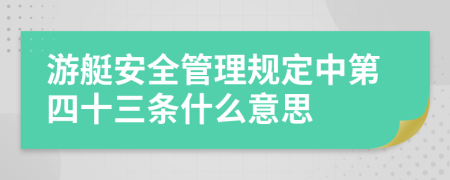 游艇安全管理规定中第四十三条什么意思